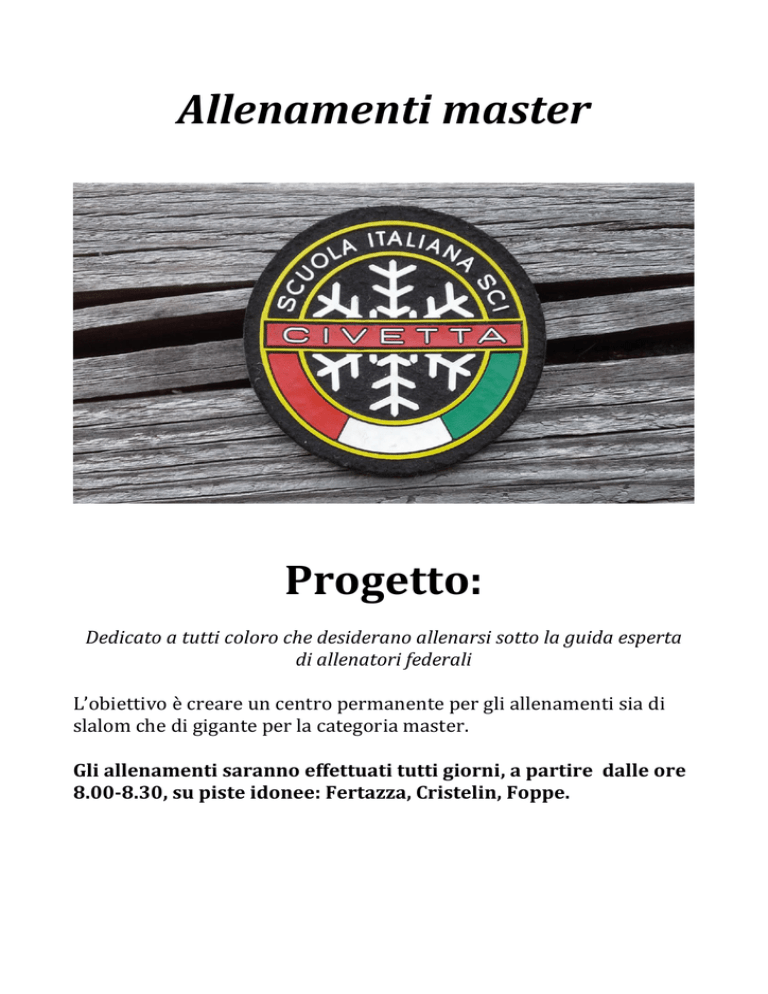 Allenamenti master

SCUOLA ITALIANA SCI
CIVETTA

Progetto:

Dedicato a tutti coloro che desiderano allenarsi sotto la guida esperta di allenatori federali

L'obiettivo è creare un centro permanente per gli allenamenti sia di slalom che di gigante per la categoria master.

Gli allenamenti saranno effettuati tutti giorni, a partire dalle ore 8.00-8.30, su piste idonee: Fertazza, Cristelin, Foppe.